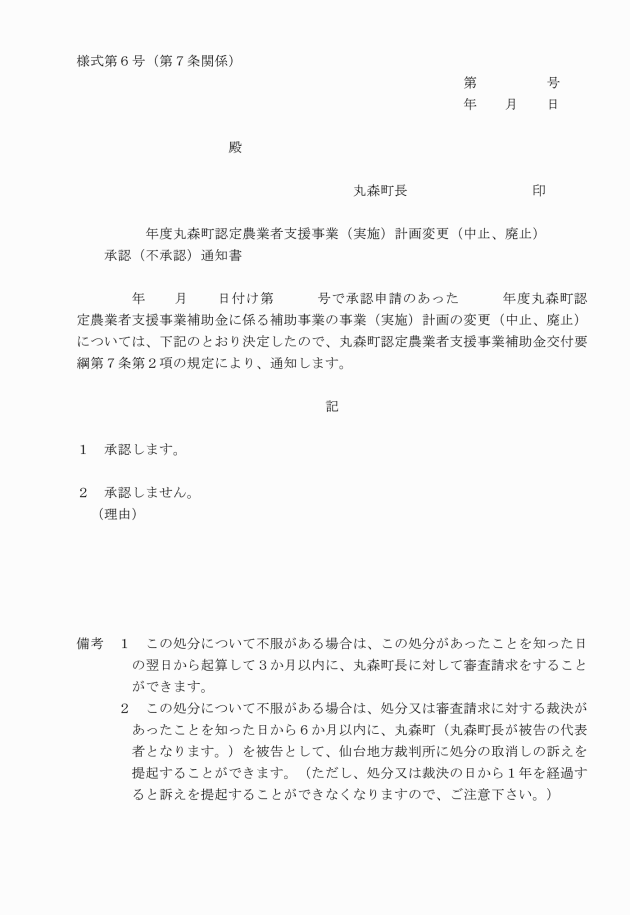 様式第６号（第７条関係）

第　　　　号
年　　月　　日

殿

丸森町長　　　　　　　　印

年度丸森町認定農業者支援事業（実施）計画変更（中止、廃止）承認（不承認）通知書

年　　月　　日付け第　　　号で承認申請のあった　　　年度丸森町認定農業者支援事業補助金に係る補助事業の事業（実施）計画の変更（中止、廃止）については、下記のとおり決定したので、丸森町認定農業者支援事業補助金交付要綱第７条第２項の規定により、通知します。

記

１　承認します。

２　承認しません。
（理由）

備考　１　この処分について不服がある場合は、この処分があったことを知った日の翌日から起算して３か月以内に、丸森町長に対して審査請求をすることができます。
２　この処分について不服がある場合は、処分又は審査請求に対する裁決があったことを知った日から６か月以内に、丸森町（丸森町長が被告の代表者となります。）を被告として、仙台地方裁判所に処分の取消しの訴えを提起することができます。（ただし、処分又は裁決の日から１年を経過すると訴えを提起することができなくなりますので、ご注意下さい。）